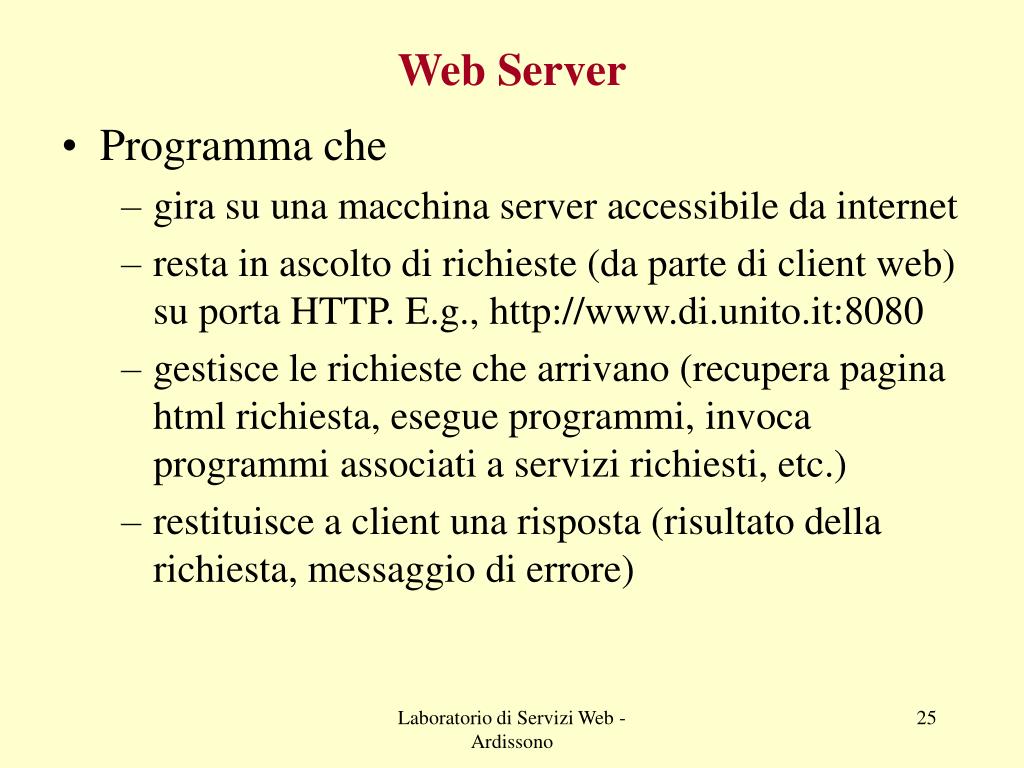 Web Server

• Programma che
  – gira su una macchina server accessibile da internet
  – resta in ascolto di richieste (da parte di client web) su porta HTTP. E.g., http://www.di.unito.it:8080
  – gestisce le richieste che arrivano (recupera pagina html richiesta, esegue programmi, invoca programmi associati a servizi richiesti, etc.)
  – restituisce a client una risposta (risultato della richiesta, messaggio di errore)

Laboratorio di Servizi Web - Ardissono

25